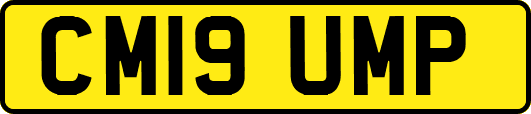 CM19 UMP